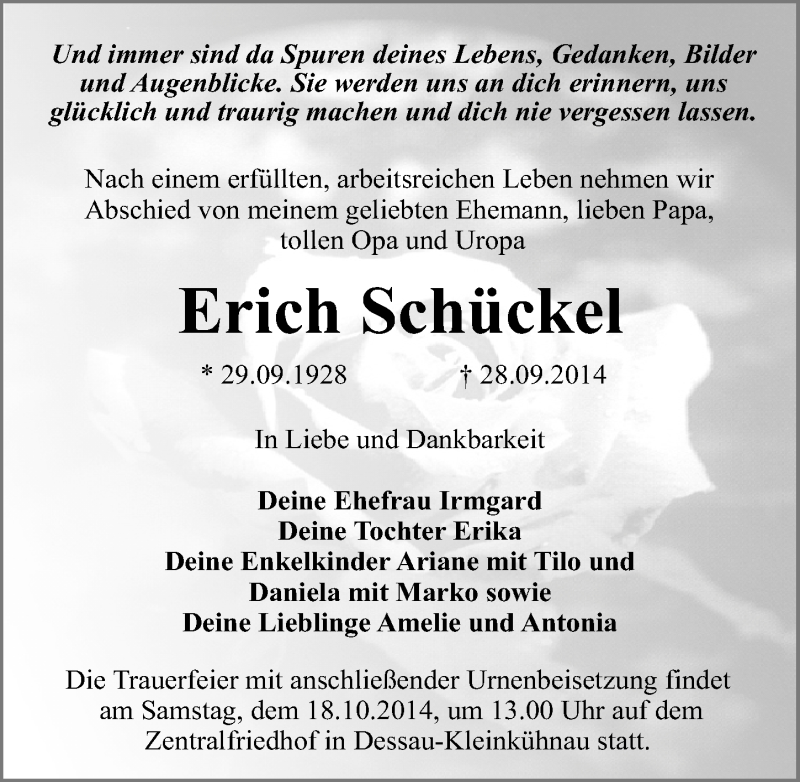 Und immer sind da Spuren deines Lebens, Gedanken, Bilder und Augenblicke. Sie werden uns an dich erinnern, uns glücklich und traurig machen und dich nie vergessen lassen.

Nach einem erfüllten, arbeitsreichen Leben nehmen wir Abschied von meinem geliebten Ehemann, lieben Papa, tollen Opa und Uropa

Erich Schückel

* 29.09.1928 † 28.09.2014

In Liebe und Dankbarkeit

Deine Ehefrau Irmgard
Deine Tochter Erika
Deine Enkelkinder Ariane mit Tilo und Daniela mit Marko sowie
Deine Lieblinge Amelie und Antonia

Die Trauerfeier mit anschließender Urnenbeisetzung findet am Samstag, dem 18.10.2014, um 13.00 Uhr auf dem Zentralfriedhof in Dessau-Kleinkühnau statt.